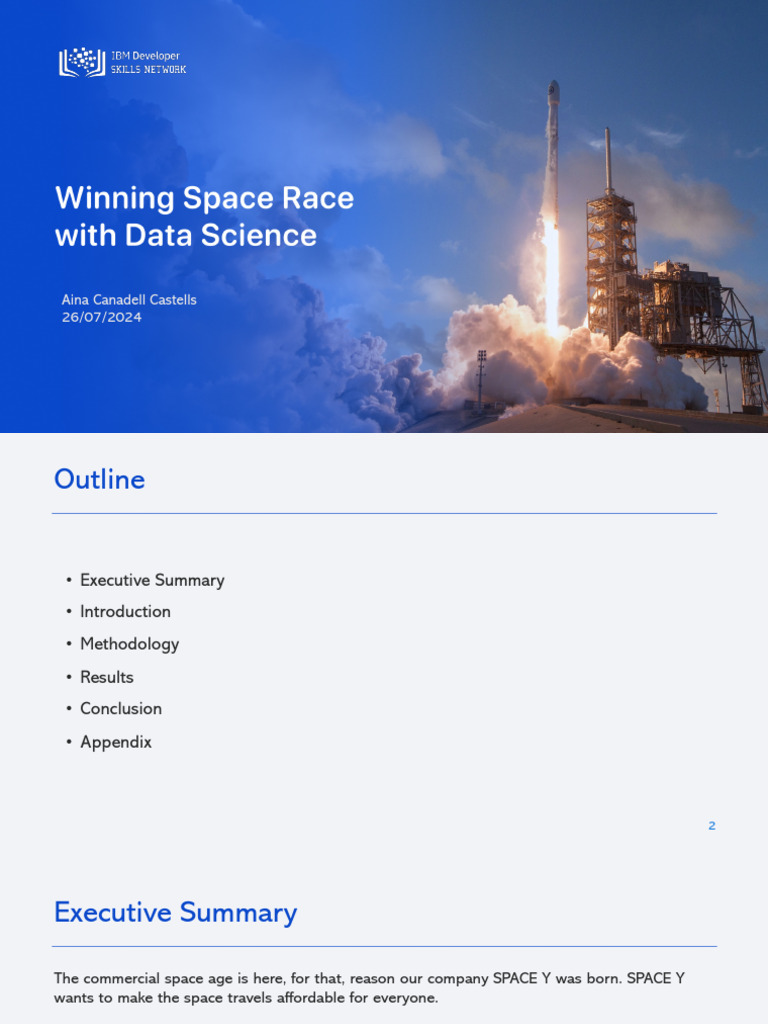 IBM Developer
SKILLS NETWORK

Winning Space Race with Data Science

Aina Canadell Castells
26/07/2024

Outline

• Executive Summary
• Introduction
• Methodology
• Results
• Conclusion
• Appendix

2

Executive Summary

The commercial space age is here, for that, reason our company SPACE Y was born. SPACE Y wants to make the space travels affordable for everyone.